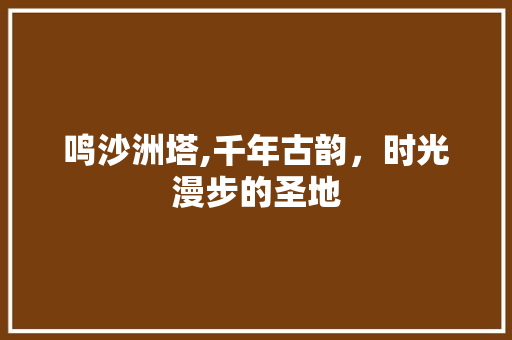 鸣沙洲塔,千年古韵，时光漫步的圣地